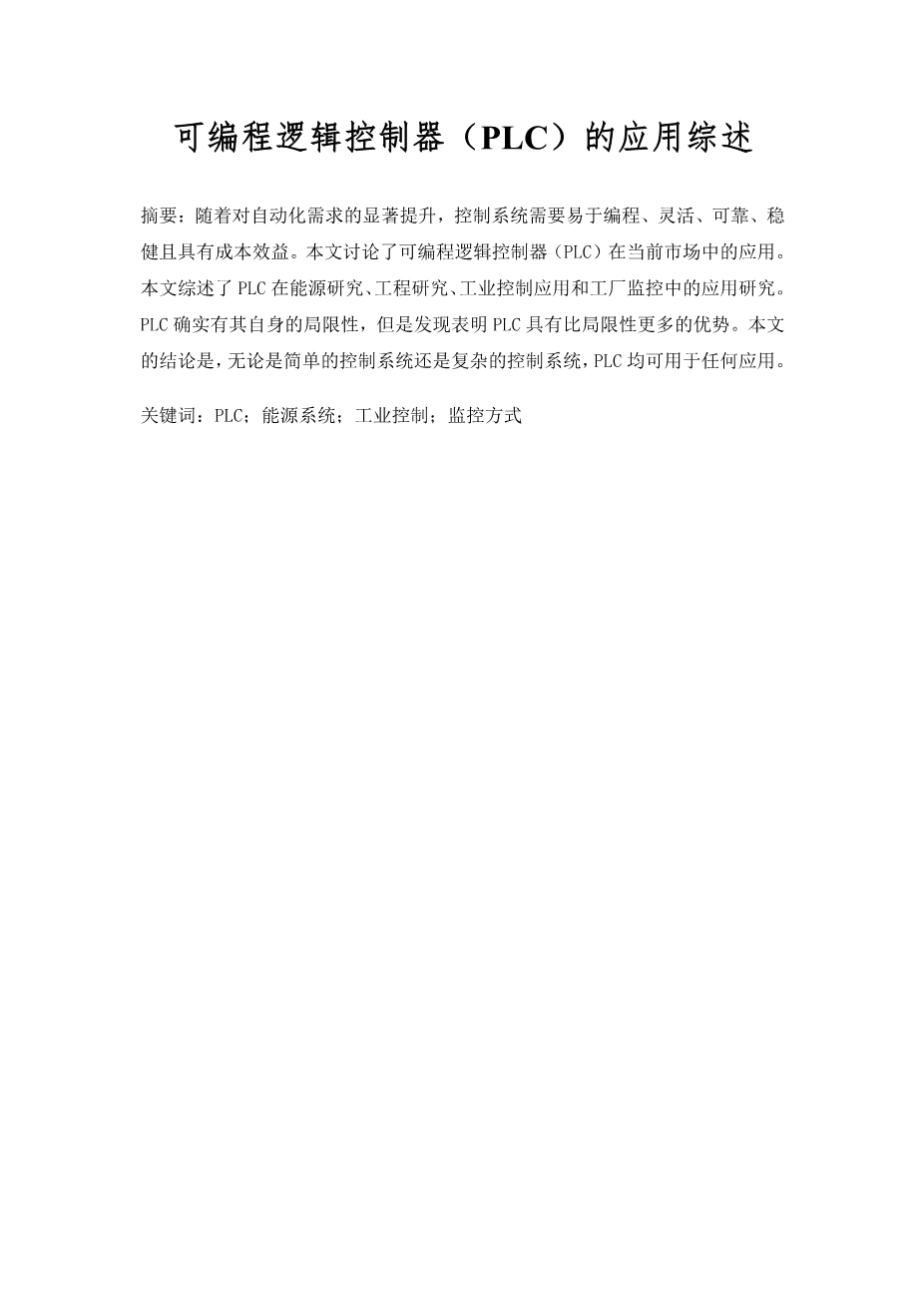 可编程逻辑控制器（PLC）的应用综述

摘要：随着对自动化需求的显著提升，控制系统需要易于编程、灵活、可靠、稳健且具有成本效益。本文讨论了可编程逻辑控制器（PLC）在当前市场中的应用。本文综述了PLC在能源研究、工程研究、工业控制应用和工厂监控中的应用研究。PLC确实有其自身的局限性，但是发现表明PLC具有比局限性更多的优势。本文的结论是，无论是简单的控制系统还是复杂的控制系统，PLC均可用于任何应用。

关键词：PLC；能源系统；工业控制；监控方式